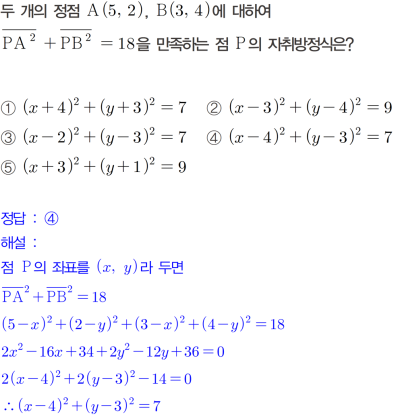 두 개의 정점 $A(5, 2)$, $B(3, 4)$에 대하여 $\overline{PA}^2 + \overline{PB}^2 = 18$을 만족하는 점 $P$의 자취방정식은?

① $(x+4)^2+(y+3)^2=7$ ② $(x-3)^2+(y-4)^2=9$
③ $(x-2)^2+(y-3)^2=7$ ④ $(x-4)^2+(y-3)^2=7$
⑤ $(x+3)^2+(y+1)^2=9$

정답 : ④
해설 :
점 $P$의 좌표를 $(x, y)$라 두면
$\overline{PA}^2+\overline{PB}^2=18$
$(5-x)^2+(2-y)^2+(3-x)^2+(4-y)^2=18$
$2x^2-16x+34+2y^2-12y+36=0$
$2(x-4)^2+2(y-3)^2-14=0$
$\therefore (x-4)^2+(y-3)^2=7$